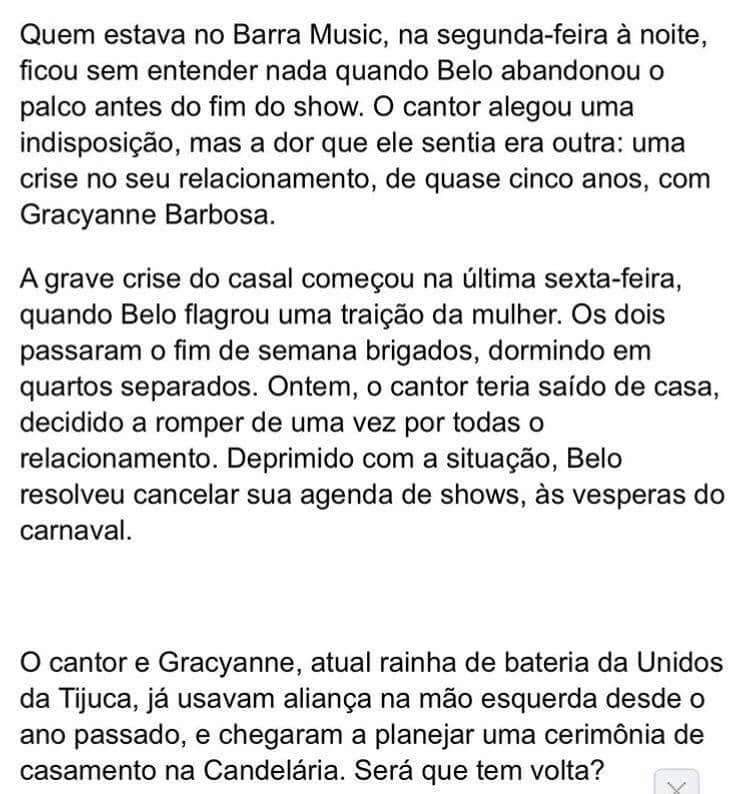 Quem estava no Barra Music, na segunda-feira à noite, ficou sem entender nada quando Belo abandonou o palco antes do fim do show. O cantor alegou uma indisposição, mas a dor que ele sentia era outra: uma crise no seu relacionamento, de quase cinco anos, com Gracyanne Barbosa.

A grave crise do casal começou na última sexta-feira, quando Belo flagrou uma traição da mulher. Os dois passaram o fim de semana brigados, dormindo em quartos separados. Ontem, o cantor teria saído de casa, decidido a romper de uma vez por todas o relacionamento. Deprimido com a situação, Belo resolveu cancelar sua agenda de shows, às vesperas do carnaval.

O cantor e Gracyanne, atual rainha de bateria da Unidos da Tijuca, já usavam aliança na mão esquerda desde o ano passado, e chegaram a planejar uma cerimônia de casamento na Candelária. Será que tem volta?